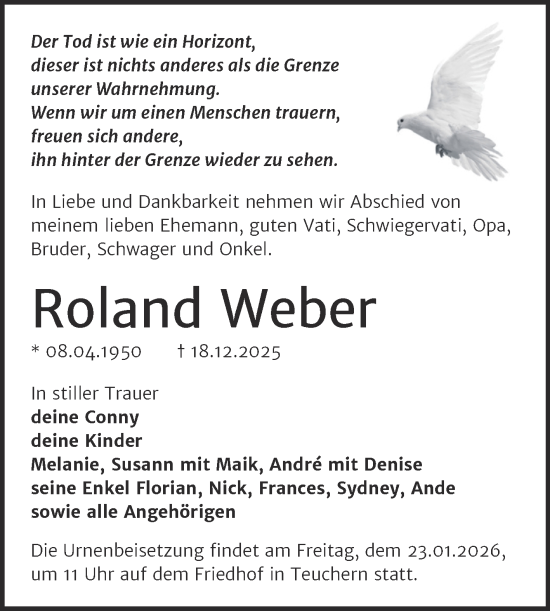 Der Tod ist wie ein Horizont,
dieser ist nichts anderes als die Grenze
unserer Wahrnehmung.
Wenn wir um einen Menschen trauern,
freuen sich andere,
ihn hinter der Grenze wieder zu sehen.

In Liebe und Dankbarkeit nehmen wir Abschied von meinem lieben Ehemann, guten Vati, Schwiegervati, Opa, Bruder, Schwager und Onkel.

Roland Weber

* 08.04.1950 † 18.12.2025

In stiller Trauer
deine Conny
deine Kinder
Melanie, Susann mit Maik, André mit Denise
seine Enkel Florian, Nick, Frances, Sydney, Ande
sowie alle Angehörigen

Die Urnenbeisetzung findet am Freitag, dem 23.01.2026, um 11 Uhr auf dem Friedhof in Teuchern statt.